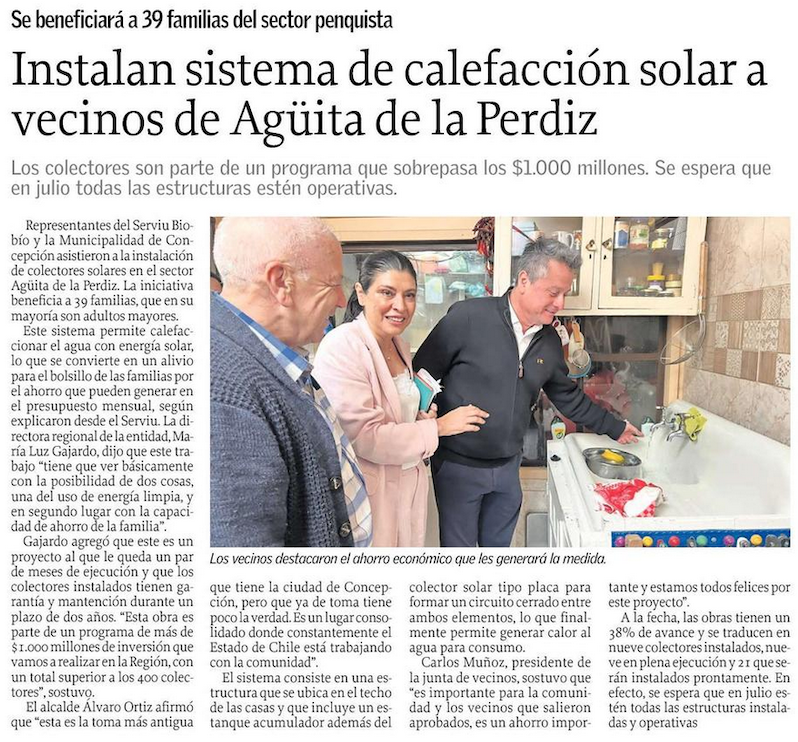 Se beneficiará a 39 familias del sector penquista

Instalan sistema de calefacción solar a vecinos de Agüita de la Perdiz

Los colectores son parte de un programa que sobrepasa los $1.000 millones. Se espera que en julio todas las estructuras estén operativas.

Representantes del Serviu Biobío y la Municipalidad de Concepción asistieron a la instalación de colectores solares en el sector Agüita de la Perdiz. La iniciativa beneficia a 39 familias, que en su mayoría son adultos mayores.

Este sistema permite calefaccionar el agua con energía solar, lo que se convierte en un alivio para el bolsillo de las familias por el ahorro que pueden generar en el presupuesto mensual, según explicaron desde el Serviu. La directora regional de la entidad, María Luz Gajardo, dijo que este trabajo "tiene que ver básicamente con la posibilidad de dos cosas, una del uso de energía limpia, y en segundo lugar con la capacidad de ahorro de la familia".

Gajardo agregó que este es un proyecto al que le queda un par de meses de ejecución y que los colectores instalados tienen garantía y mantención durante un plazo de dos años. "Esta obra es parte de un programa de más de $1.000 millones de inversión que vamos a realizar en la Región, con un total superior a los 400 colectores", sostuvo.

El alcalde Álvaro Ortiz afirmó que "esta es la toma más antigua que tiene la ciudad de Concepción, pero que ya de toma tiene poco la verdad. Es un lugar consolidado donde constantemente el Estado de Chile está trabajando con la comunidad".

El sistema consiste en una estructura que se ubica en el techo de las casas y que incluye un estanque acumulador además del colector solar tipo placa para formar un circuito cerrado entre ambos elementos, lo que finalmente permite generar calor al agua para consumo.

Carlos Muñoz, presidente de la junta de vecinos, sostuvo que "es importante para la comunidad y los vecinos que salieron aprobados, es un ahorro importante y estamos todos felices por este proyecto".

A la fecha, las obras tienen un 38% de avance y se traducen en nueve colectores instalados, nueve en plena ejecución y 21 que serán instalados prontamente. En efecto, se espera que en julio estén todas las estructuras instaladas y operativas

Los vecinos destacaron el ahorro económico que les generará la medida.